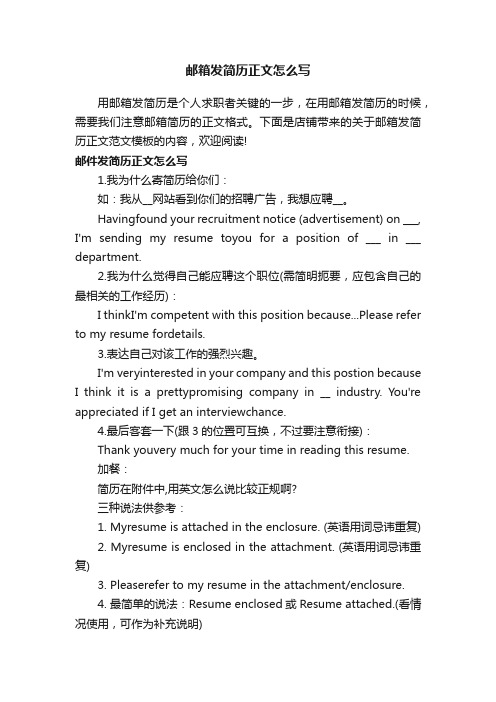 邮箱发简历正文怎么写

用邮箱发简历是个人求职者关键的一步，在用邮箱发简历的时候，需要我们注意邮箱简历的正文格式。下面是店铺带来的关于邮箱发简历正文范文模板的内容，欢迎阅读!

邮件发简历正文怎么写

1.我为什么寄简历给你们：

如：我从__网站看到你们的招聘广告，我想应聘__。

Havingfound your recruitment notice (advertisement) on ___, I'm sending my resume toyou for a position of ___ in ___ department.

2.我为什么觉得自己能应聘这个职位(需简明扼要，应包含自己的最相关的工作经历)：

I thinkI'm competent with this position because...Please refer to my resume fordetails.

3.表达自己对该工作的强烈兴趣。

I'm veryinterested in your company and this postion because I think it is a prettypromising company in __ industry. You're appreciated if I get an interviewchance.

4.最后客套一下(跟 3 的位置可互换，不过要注意衔接)：

Thank youvery much for your time in reading this resume.

加餐：

简历在附件中,用英文怎么说比较正规啊?

三种说法供参考：

1. Myresume is attached in the enclosure. (英语用词忌讳重复)

2. Myresume is enclosed in the attachment. (英语用词忌讳重复)

3. Pleaserefer to my resume in the attachment/enclosure.

4. 最简单的说法：Resume enclosed 或 Resume attached.(看情况使用，可作为补充说明)